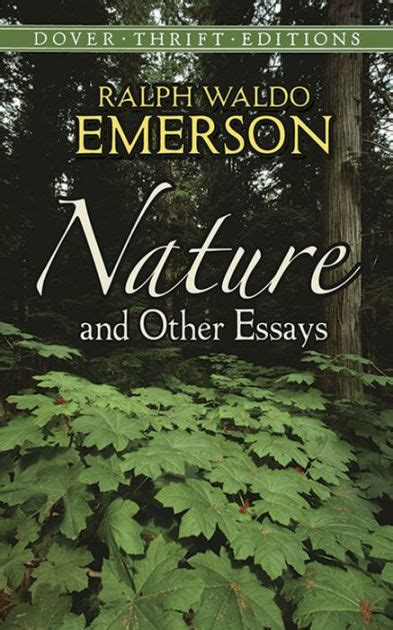 DOVER · THRIFT · EDITIONS

RALPH WALDO
EMERSON

Nature
and Other Essays